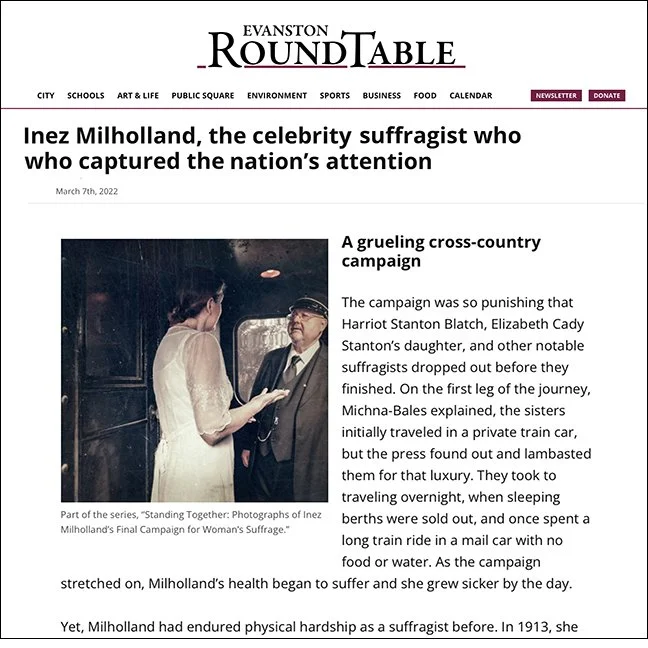 EVANSTON
ROUNDTABLE

CITY SCHOOLS ART & LIFE PUBLIC SQUARE ENVIRONMENT SPORTS BUSINESS FOOD CALENDAR NEWSLETTER DONATE

Inez Milholland, the celebrity suffragist who who captured the nation's attention

March 7th, 2022

Part of the series, "Standing Together: Photographs of Inez Milholland's Final Campaign for Woman's Suffrage."

A grueling cross-country campaign

The campaign was so punishing that Harriot Stanton Blatch, Elizabeth Cady Stanton's daughter, and other notable suffragists dropped out before they finished. On the first leg of the journey, Michna-Bales explained, the sisters initially traveled in a private train car, but the press found out and lambasted them for that luxury. They took to traveling overnight, when sleeping berths were sold out, and once spent a long train ride in a mail car with no food or water. As the campaign stretched on, Milholland's health began to suffer and she grew sicker by the day.

Yet, Milholland had endured physical hardship as a suffragist before. In 1913, she